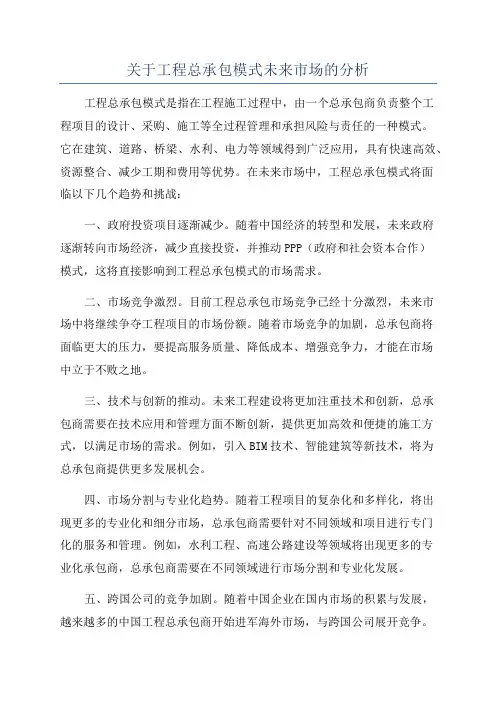 关于工程总承包模式未来市场的分析

工程总承包模式是指在工程施工过程中，由一个总承包商负责整个工程项目的设计、采购、施工等全过程管理和承担风险与责任的一种模式。它在建筑、道路、桥梁、水利、电力等领域得到广泛应用，具有快速高效、资源整合、减少工期和费用等优势。在未来市场中，工程总承包模式将面临以下几个趋势和挑战：

一、政府投资项目逐渐减少。随着中国经济的转型和发展，未来政府逐渐转向市场经济，减少直接投资，并推动PPP（政府和社会资本合作）模式，这将直接影响到工程总承包模式的市场需求。

二、市场竞争激烈。目前工程总承包市场竞争已经十分激烈，未来市场中将继续争夺工程项目的市场份额。随着市场竞争的加剧，总承包商将面临更大的压力，要提高服务质量、降低成本、增强竞争力，才能在市场中立于不败之地。

三、技术与创新的推动。未来工程建设将更加注重技术和创新，总承包商需要在技术应用和管理方面不断创新，提供更加高效和便捷的施工方式，以满足市场的需求。例如，引入BIM技术、智能建筑等新技术，将为总承包商提供更多发展机会。

四、市场分割与专业化趋势。随着工程项目的复杂化和多样化，将出现更多的专业化和细分市场，总承包商需要针对不同领域和项目进行专门化的服务和管理。例如，水利工程、高速公路建设等领域将出现更多的专业化承包商，总承包商需要在不同领域进行市场分割和专业化发展。

五、跨国公司的竞争加剧。随着中国企业在国内市场的积累与发展，越来越多的中国工程总承包商开始进军海外市场，与跨国公司展开竞争。